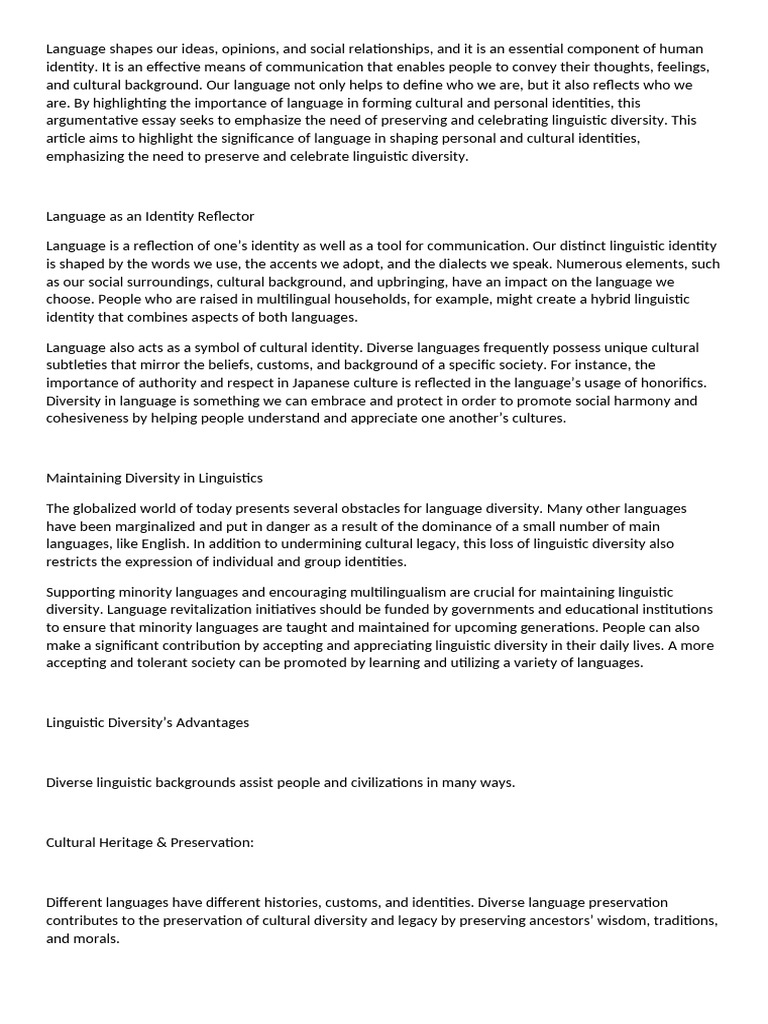 Language shapes our ideas, opinions, and social relationships, and it is an essential component of human identity. It is an effective means of communication that enables people to convey their thoughts, feelings, and cultural background. Our language not only helps to define who we are, but it also reflects who we are. By highlighting the importance of language in forming cultural and personal identities, this argumentative essay seeks to emphasize the need of preserving and celebrating linguistic diversity. This article aims to highlight the significance of language in shaping personal and cultural identities, emphasizing the need to preserve and celebrate linguistic diversity.

Language as an Identity Reflector

Language is a reflection of one's identity as well as a tool for communication. Our distinct linguistic identity is shaped by the words we use, the accents we adopt, and the dialects we speak. Numerous elements, such as our social surroundings, cultural background, and upbringing, have an impact on the language we choose. People who are raised in multilingual households, for example, might create a hybrid linguistic identity that combines aspects of both languages.

Language also acts as a symbol of cultural identity. Diverse languages frequently possess unique cultural subtleties that mirror the beliefs, customs, and background of a specific society. For instance, the importance of authority and respect in Japanese culture is reflected in the language's usage of honorifics. Diversity in language is something we can embrace and protect in order to promote social harmony and cohesiveness by helping people understand and appreciate one another's cultures.

Maintaining Diversity in Linguistics

The globalized world of today presents several obstacles for language diversity. Many other languages have been marginalized and put in danger as a result of the dominance of a small number of main languages, like English. In addition to undermining cultural legacy, this loss of linguistic diversity also restricts the expression of individual and group identities.

Supporting minority languages and encouraging multilingualism are crucial for maintaining linguistic diversity. Language revitalization initiatives should be funded by governments and educational institutions to ensure that minority languages are taught and maintained for upcoming generations. People can also make a significant contribution by accepting and appreciating linguistic diversity in their daily lives. A more accepting and tolerant society can be promoted by learning and utilizing a variety of languages.

Linguistic Diversity's Advantages

Diverse linguistic backgrounds assist people and civilizations in many ways.

Cultural Heritage & Preservation:

Different languages have different histories, customs, and identities. Diverse language preservation contributes to the preservation of cultural diversity and legacy by preserving ancestors' wisdom, traditions, and morals.